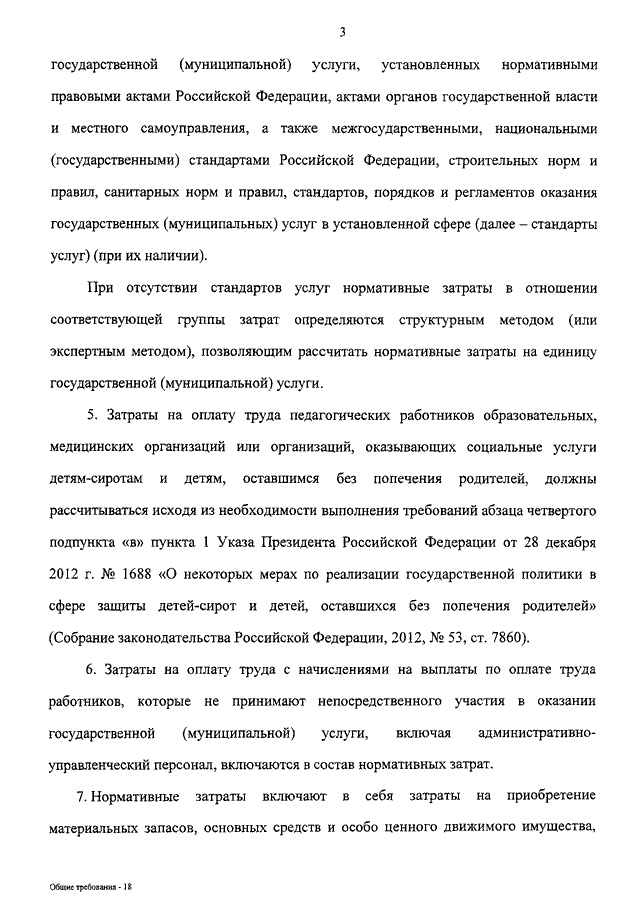 3

государственной (муниципальной) услуги, установленных нормативными правовыми актами Российской Федерации, актами органов государственной власти и местного самоуправления, а также межгосударственными, национальными (государственными) стандартами Российской Федерации, строительных норм и правил, санитарных норм и правил, стандартов, порядков и регламентов оказания государственных (муниципальных) услуг в установленной сфере (далее – стандарты услуг) (при их наличии).

При отсутствии стандартов услуг нормативные затраты в отношении соответствующей группы затрат определяются структурным методом (или экспертным методом), позволяющим рассчитать нормативные затраты на единицу государственной (муниципальной) услуги.

5. Затраты на оплату труда педагогических работников образовательных, медицинских организаций или организаций, оказывающих социальные услуги детям-сиротам и детям, оставшимся без попечения родителей, должны рассчитываться исходя из необходимости выполнения требований абзаца четвертого подпункта «в» пункта 1 Указа Президента Российской Федерации от 28 декабря 2012 г. № 1688 «О некоторых мерах по реализации государственной политики в сфере защиты детей-сирот и детей, оставшихся без попечения родителей» (Собрание законодательства Российской Федерации, 2012, № 53, ст. 7860).

6. Затраты на оплату труда с начислениями на выплаты по оплате труда работников, которые не принимают непосредственного участия в оказании государственной (муниципальной) услуги, включая административно-управленческий персонал, включаются в состав нормативных затрат.

7. Нормативные затраты включают в себя затраты на приобретение материальных запасов, основных средств и особо ценного движимого имущества,

Общие требования - 18